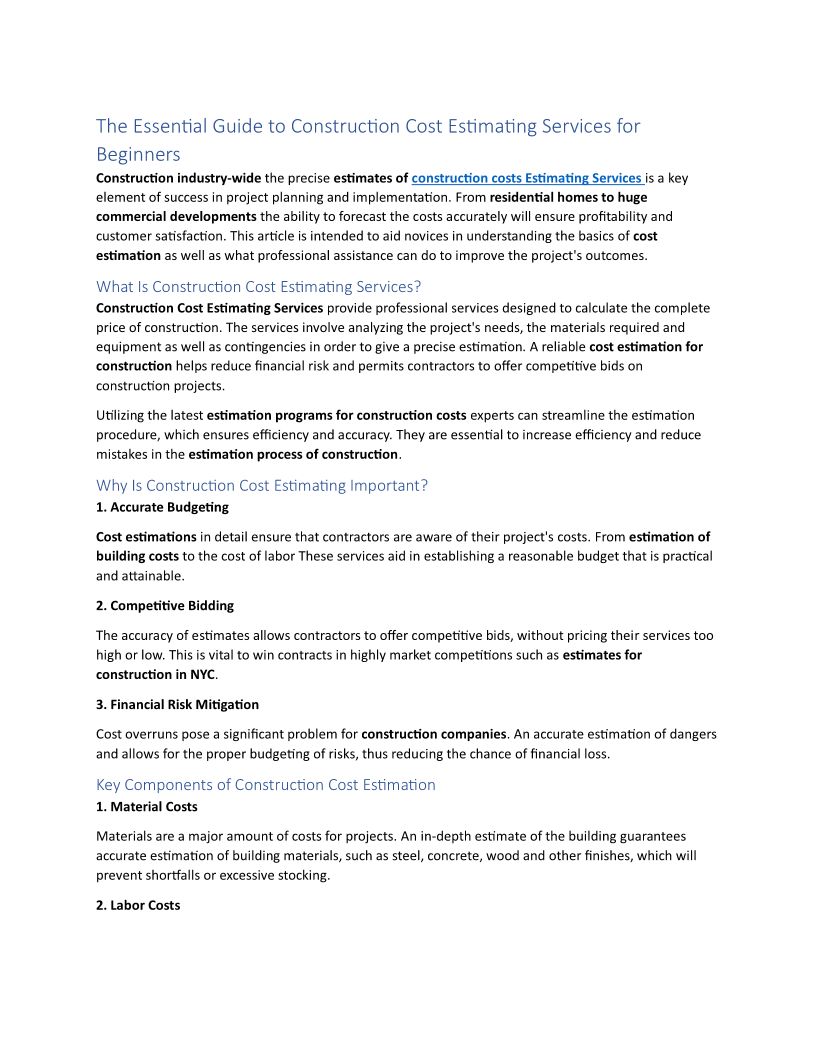 The Essential Guide to Construction Cost Estimating Services for Beginners

Construction industry-wide the precise estimates of construction costs Estimating Services is a key element of success in project planning and implementation. From residential homes to huge commercial developments the ability to forecast the costs accurately will ensure profitability and customer satisfaction. This article is intended to aid novices in understanding the basics of cost estimation as well as what professional assistance can do to improve the project's outcomes.

What Is Construction Cost Estimating Services?

Construction Cost Estimating Services provide professional services designed to calculate the complete price of construction. The services involve analyzing the project's needs, the materials required and equipment as well as contingencies in order to give a precise estimation. A reliable cost estimation for construction helps reduce financial risk and permits contractors to offer competitive bids on construction projects.

Utilizing the latest estimation programs for construction costs experts can streamline the estimation procedure, which ensures efficiency and accuracy. They are essential to increase efficiency and reduce mistakes in the estimation process of construction.

Why Is Construction Cost Estimating Important?

1. Accurate Budgeting

Cost estimations in detail ensure that contractors are aware of their project's costs. From estimation of building costs to the cost of labor These services aid in establishing a reasonable budget that is practical and attainable.

2. Competitive Bidding

The accuracy of estimates allows contractors to offer competitive bids, without pricing their services too high or low. This is vital to win contracts in highly market competitions such as estimates for construction in NYC.

3. Financial Risk Mitigation

Cost overruns pose a significant problem for construction companies. An accurate estimation of dangers and allows for the proper budgeting of risks, thus reducing the chance of financial loss.

Key Components of Construction Cost Estimation

1. Material Costs

Materials are a major amount of costs for projects. An in-depth estimate of the building guarantees accurate estimation of building materials, such as steel, concrete, wood and other finishes, which will prevent shortfalls or excessive stocking.

2. Labor Costs